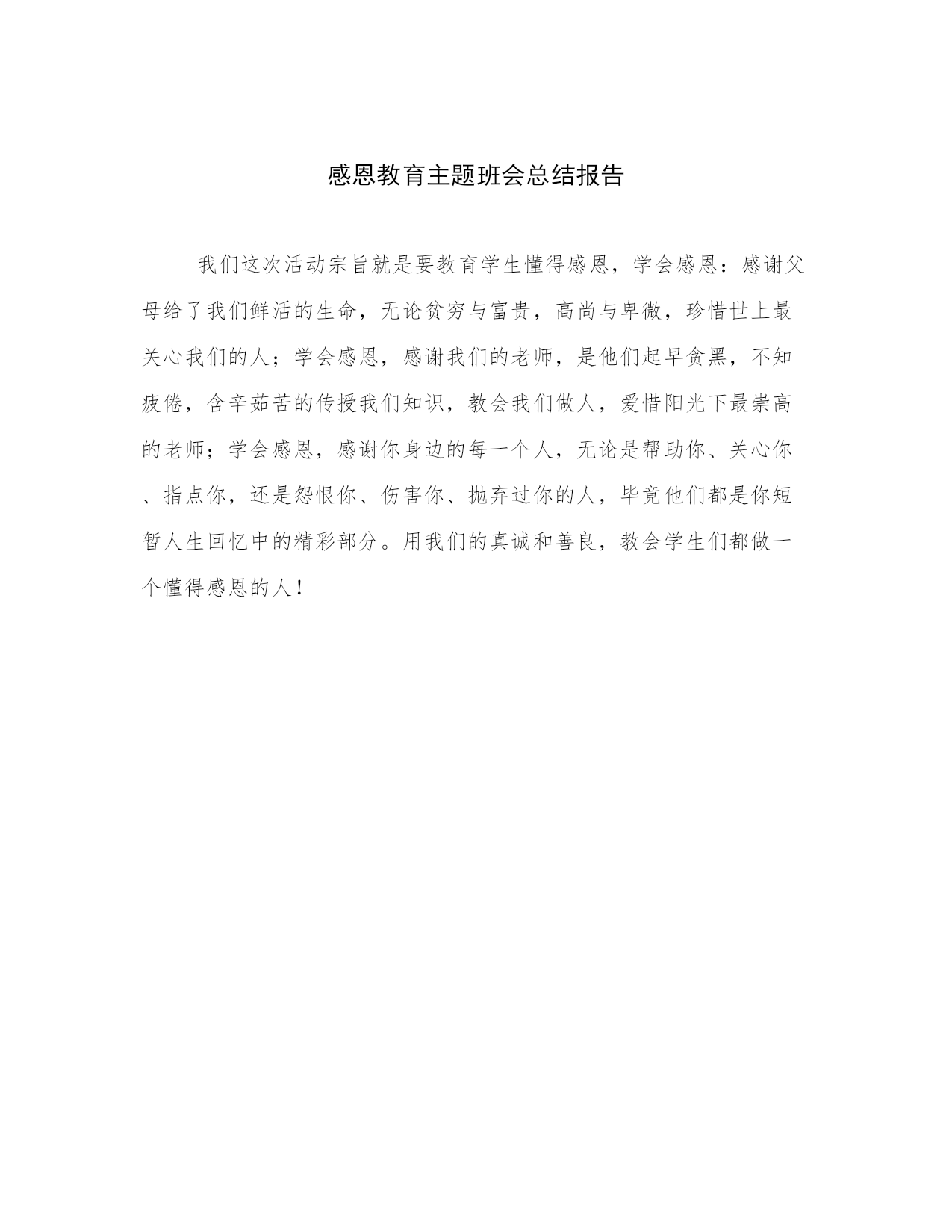 感恩教育主题班会总结报告

我们这次活动宗旨就是要教育学生懂得感恩，学会感恩：感谢父母给了我们鲜活的生命，无论贫穷与富贵，高尚与卑微，珍惜世上最关心我们的人；学会感恩，感谢我们的老师，是他们起早贪黑，不知疲倦，含辛茹苦的传授我们知识，教会我们做人，爱惜阳光下最崇高的老师；学会感恩，感谢你身边的每一个人，无论是帮助你、关心你、指点你，还是怨恨你、伤害你、抛弃过你的人，毕竟他们都是你短暂人生回忆中的精彩部分。用我们的真诚和善良，教会学生们都做一个懂得感恩的人！